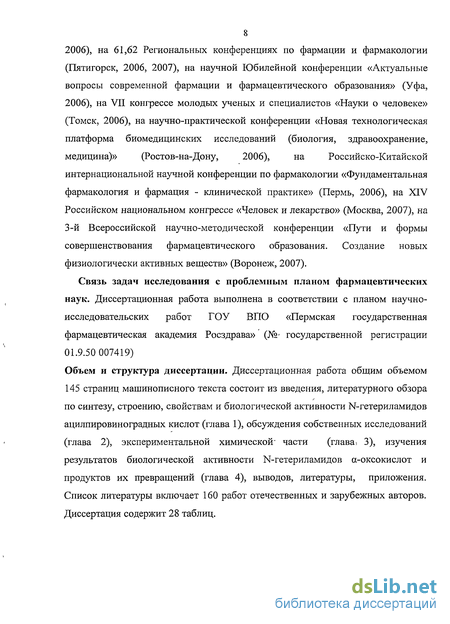 8

2006), на 61,62 Региональных конференциях по фармации и фармакологии (Пятигорск, 2006, 2007), на научной Юбилейной конференции «Актуальные вопросы современной фармации и фармацевтического образования» (Уфа, 2006), на VII конгрессе молодых ученых и специалистов «Науки о человеке» (Томск, 2006), на научно-практической конференции «Новая технологическая платформа биомедицинских исследований (биология, здравоохранение, медицина)» (Ростов-на-Дону, 2006), на Российско-Китайской интернациональной научной конференции по фармакологии «Фундаментальная фармакология и фармация - клинической практике» (Пермь, 2006), на XIV Российском национальном конгрессе «Человек и лекарство» (Москва, 2007), на 3-й Всероссийской научно-методической конференции «Пути и формы совершенствования фармацевтического образования. Создание новых физиологически активных веществ» (Воронеж, 2007).

Связь задач исследования с проблемным планом фармацевтических наук. Диссертационная работа выполнена в соответствии с планом научно-исследовательских работ ГОУ ВПО «Пермская государственная фармацевтическая академия Росздрава» (№ государственной регистрации 01.9.50 007419)

Объем и структура диссертации. Диссертационная работа общим объемом 145 страниц машинописного текста состоит из введения, литературного обзора по синтезу, строению, свойствам и биологической активности N-гетериламидов ацилпировиноградных кислот (глава 1), обсуждения собственных исследований (глава 2), экспериментальной химической части (глава 3), изучения результатов биологической активности N-гетериламидов α-оксокислот и продуктов их превращений (глава 4), выводов, литературы, приложения. Список литературы включает 160 работ отечественных и зарубежных авторов. Диссертация содержит 28 таблиц.

dsLib.net
библиотека диссертаций